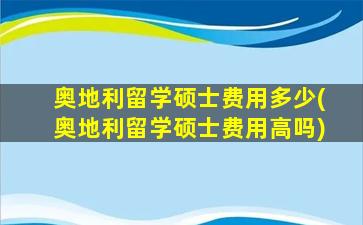 奥地利留学硕士费用多少(奥地利留学硕士费用高吗)